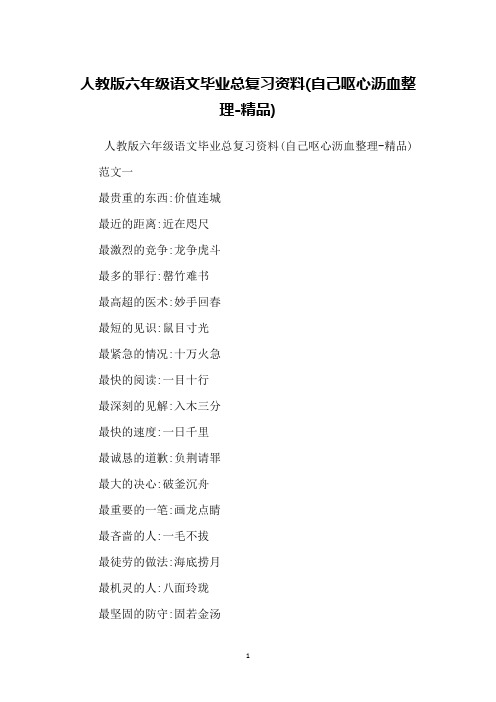 人教版六年级语文毕业总复习资料(自己呕心沥血整理-精品)

人教版六年级语文毕业总复习资料(自己呕心沥血整理-精品)

范文一

最贵重的东西:价值连城

最近的距离:近在咫尺

最激烈的竞争:龙争虎斗

最多的罪行:罄竹难书

最高超的医术:妙手回春

最短的见识:鼠目寸光

最紧急的情况:十万火急

最快的阅读:一目十行

最深刻的见解:入木三分

最快的速度:一日千里

最诚恳的道歉:负荆请罪

最大的决心:破釜沉舟

最重要的一笔:画龙点睛

最吝啬的人:一毛不拔

最徒劳的做法:海底捞月

最机灵的人:八面玲珑

最坚固的防守:固若金汤

1